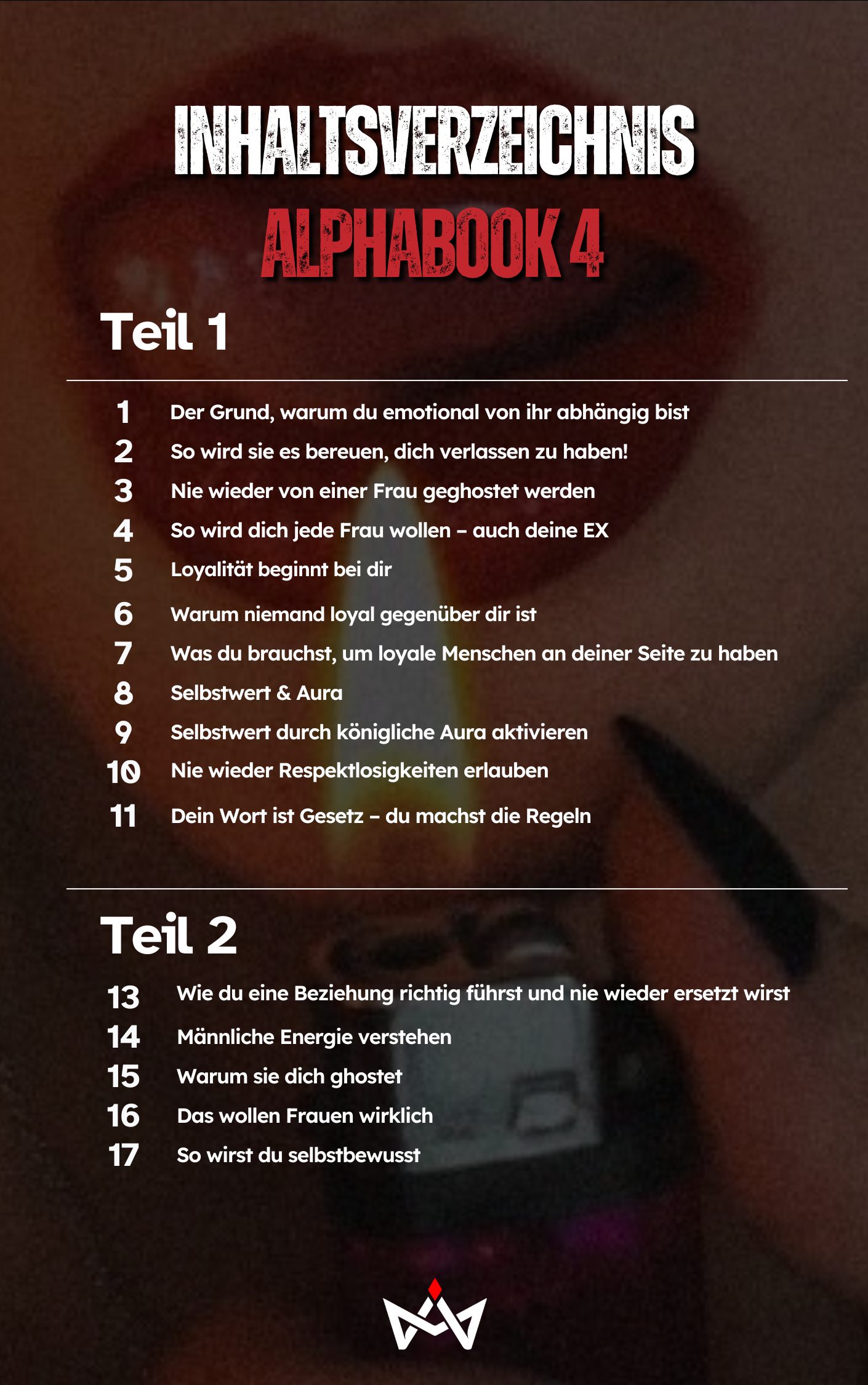 INHALTSVERZEICHNIS
ALPHABOOK 4

Teil 1

1 Der Grund, warum du emotional von ihr abhängig bist
2 So wird sie es bereuen, dich verlassen zu haben!
3 Nie wieder von einer Frau geghostet werden
4 So wird dich jede Frau wollen – auch deine EX
5 Loyalität beginnt bei dir
6 Warum niemand loyal gegenüber dir ist
7 Was du brauchst, um loyale Menschen an deiner Seite zu haben
8 Selbstwert & Aura
9 Selbstwert durch königliche Aura aktivieren
10 Nie wieder Respektlosigkeiten erlauben
11 Dein Wort ist Gesetz – du machst die Regeln

Teil 2

13 Wie du eine Beziehung richtig führst und nie wieder ersetzt wirst
14 Männliche Energie verstehen
15 Warum sie dich ghostet
16 Das wollen Frauen wirklich
17 So wirst du selbstbewusst